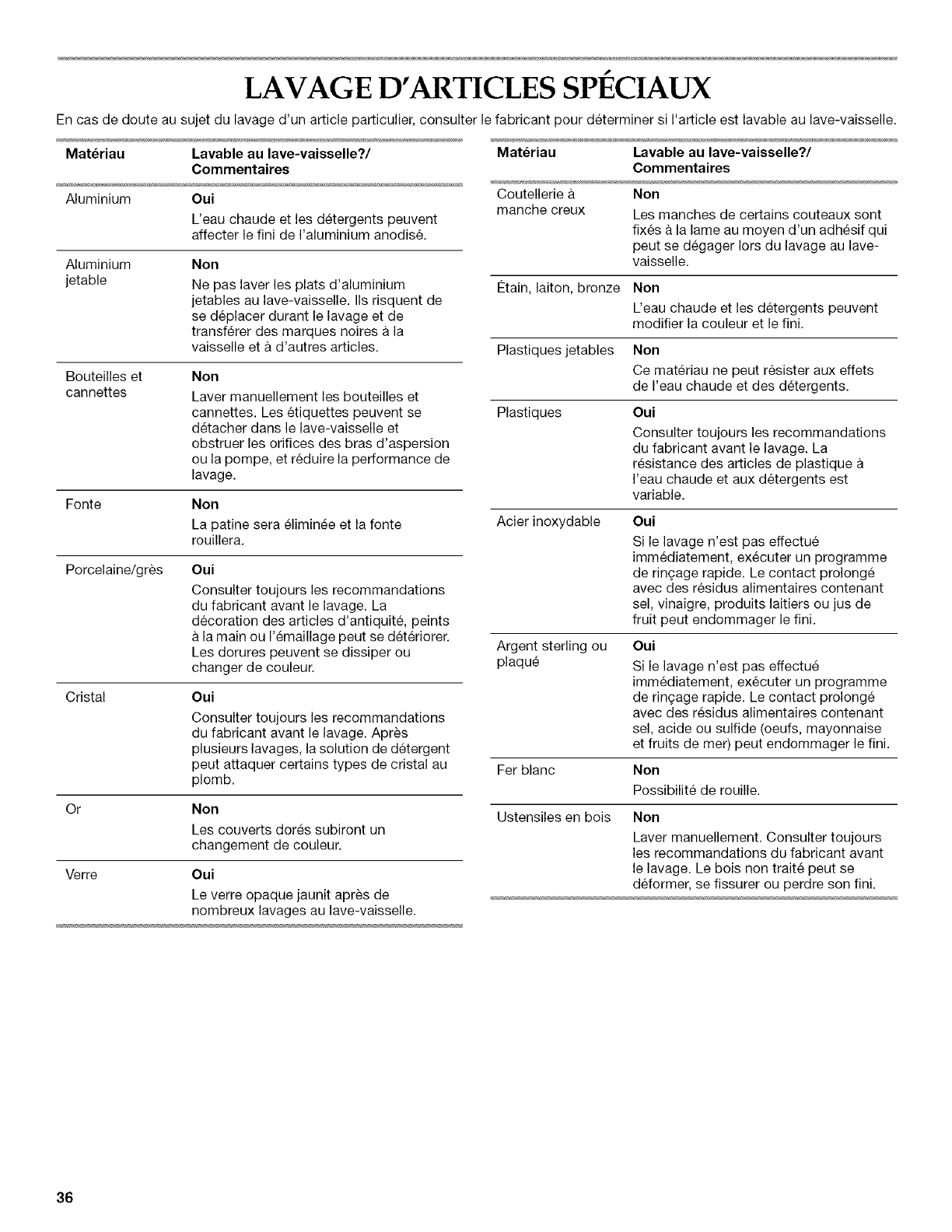 LAVAGE D'ARTICLES SPÉCIAUX

En cas de doute au sujet du lavage d'un article particulier, consulter le fabricant pour déterminer si l'article est lavable au lave-vaisselle.

| Matériau | Lavable au lave-vaisselle?/ Commentaires |
|---|---|
| Aluminium | **Oui** L'eau chaude et les détergents peuvent affecter le fini de l'aluminium anodisé. |
| Aluminium jetable | **Non** Ne pas laver les plats d'aluminium jetables au lave-vaisselle. Ils risquent de se déplacer durant le lavage et de transférer des marques noires à la vaisselle et à d'autres articles. |
| Bouteilles et cannettes | **Non** Laver manuellement les bouteilles et cannettes. Les étiquettes peuvent se détacher dans le lave-vaisselle et obstruer les orifices des bras d'aspersion ou la pompe, et réduire la performance de lavage. |
| Fonte | **Non** La patine sera éliminée et la fonte rouillera. |
| Porcelaine/grès | **Oui** Consulter toujours les recommandations du fabricant avant le lavage. La décoration des articles d'antiquité, peints à la main ou l'émaillage peut se détériorer. Les dorures peuvent se dissiper ou changer de couleur. |
| Cristal | **Oui** Consulter toujours les recommandations du fabricant avant le lavage. Après plusieurs lavages, la solution de détergent peut attaquer certains types de cristal au plomb. |
| Or | **Non** Les couverts dorés subiront un changement de couleur. |
| Verre | **Oui** Le verre opaque jaunit après de nombreux lavages au lave-vaisselle. |

| Matériau | Lavable au lave-vaisselle?/ Commentaires |
|---|---|
| Coutellerie à manche creux | **Non** Les manches de certains couteaux sont fixés à la lame au moyen d'un adhésif qui peut se dégager lors du lavage au lave-vaisselle. |
| Étain, laiton, bronze | **Non** L'eau chaude et les détergents peuvent modifier la couleur et le fini. |
| Plastiques jetables | **Non** Ce matériau ne peut résister aux effets de l'eau chaude et des détergents. |
| Plastiques | **Oui** Consulter toujours les recommandations du fabricant avant le lavage. La résistance des articles de plastique à l'eau chaude et aux détergents est variable. |
| Acier inoxydable | **Oui** Si le lavage n'est pas effectué immédiatement, exécuter un programme de rinçage rapide. Le contact prolongé avec des résidus alimentaires contenant sel, vinaigre, produits laitiers ou jus de fruit peut endommager le fini. |
| Argent sterling ou plaqué | **Oui** Si le lavage n'est pas effectué immédiatement, exécuter un programme de rinçage rapide. Le contact prolongé avec des résidus alimentaires contenant sel, acide ou sulfide (oeufs, mayonnaise et fruits de mer) peut endommager le fini. |
| Fer blanc | **Non** Possibilité de rouille. |
| Ustensiles en bois | **Non** Laver manuellement. Consulter toujours les recommandations du fabricant avant le lavage. Le bois non traité peut se déformer, se fissurer ou perdre son fini. |

36